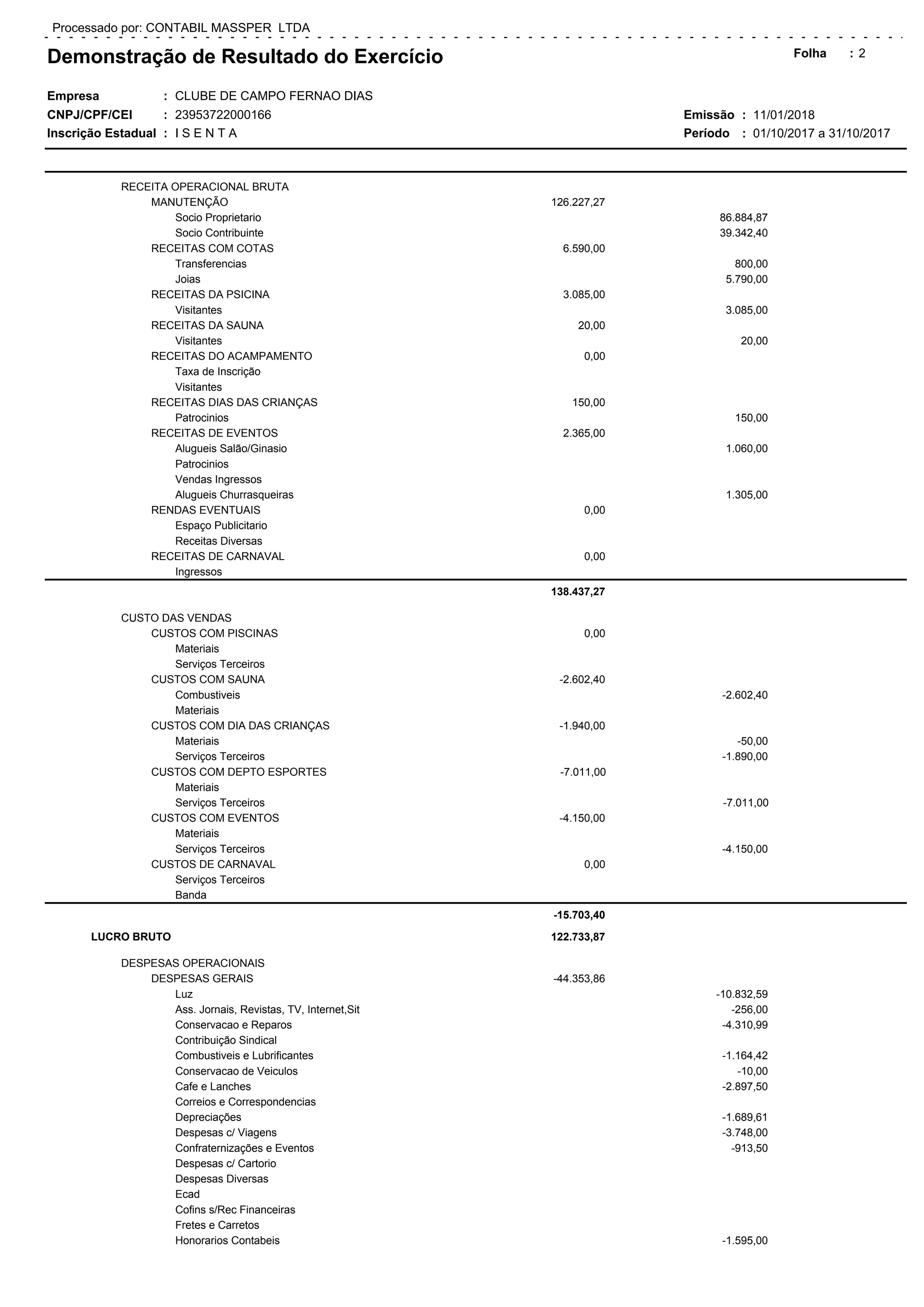 Processado por: CONTABIL MASSPER LTDA

Demonstração de Resultado do Exercício

Folha : 2

Empresa : CLUBE DE CAMPO FERNAO DIAS
CNPJ/CPF/CEI : 23953722000166
Inscrição Estadual : I S E N T A

Emissão : 11/01/2018
Período : 01/10/2017 a 31/10/2017

| | | |
|---|---|---|
| RECEITA OPERACIONAL BRUTA | | |
| MANUTENÇÃO | 126.227,27 | |
| Socio Proprietario | | 86.884,87 |
| Socio Contribuinte | | 39.342,40 |
| RECEITAS COM COTAS | 6.590,00 | |
| Transferencias | | 800,00 |
| Joias | | 5.790,00 |
| RECEITAS DA PSICINA | 3.085,00 | |
| Visitantes | | 3.085,00 |
| RECEITAS DA SAUNA | 20,00 | |
| Visitantes | | 20,00 |
| RECEITAS DO ACAMPAMENTO | 0,00 | |
| Taxa de Inscrição | | |
| Visitantes | | |
| RECEITAS DIAS DAS CRIANÇAS | 150,00 | |
| Patrocinios | | 150,00 |
| RECEITAS DE EVENTOS | 2.365,00 | |
| Alugueis Salão/Ginasio | | 1.060,00 |
| Patrocinios | | |
| Vendas Ingressos | | |
| Alugueis Churrasqueiras | | 1.305,00 |
| RENDAS EVENTUAIS | 0,00 | |
| Espaço Publicitario | | |
| Receitas Diversas | | |
| RECEITAS DE CARNAVAL | 0,00 | |
| Ingressos | | |
| | 138.437,27 | |
| CUSTO DAS VENDAS | | |
| CUSTOS COM PISCINAS | 0,00 | |
| Materiais | | |
| Serviços Terceiros | | |
| CUSTOS COM SAUNA | -2.602,40 | |
| Combustiveis | | -2.602,40 |
| Materiais | | |
| CUSTOS COM DIA DAS CRIANÇAS | -1.940,00 | |
| Materiais | | -50,00 |
| Serviços Terceiros | | -1.890,00 |
| CUSTOS COM DEPTO ESPORTES | -7.011,00 | |
| Materiais | | |
| Serviços Terceiros | | -7.011,00 |
| CUSTOS COM EVENTOS | -4.150,00 | |
| Materiais | | |
| Serviços Terceiros | | -4.150,00 |
| CUSTOS DE CARNAVAL | 0,00 | |
| Serviços Terceiros | | |
| Banda | | |
| | -15.703,40 | |
| LUCRO BRUTO | 122.733,87 | |
| DESPESAS OPERACIONAIS | | |
| DESPESAS GERAIS | -44.353,86 | |
| Luz | | -10.832,59 |
| Ass. Jornais, Revistas, TV, Internet,Sit | | -256,00 |
| Conservacao e Reparos | | -4.310,99 |
| Contribuição Sindical | | |
| Combustiveis e Lubrificantes | | -1.164,42 |
| Conservacao de Veiculos | | -10,00 |
| Cafe e Lanches | | -2.897,50 |
| Correios e Correspondencias | | |
| Depreciações | | -1.689,61 |
| Despesas c/ Viagens | | -3.748,00 |
| Confraternizações e Eventos | | -913,50 |
| Despesas c/ Cartorio | | |
| Despesas Diversas | | |
| Ecad | | |
| Cofins s/Rec Financeiras | | |
| Fretes e Carretos | | |
| Honorarios Contabeis | | -1.595,00 |